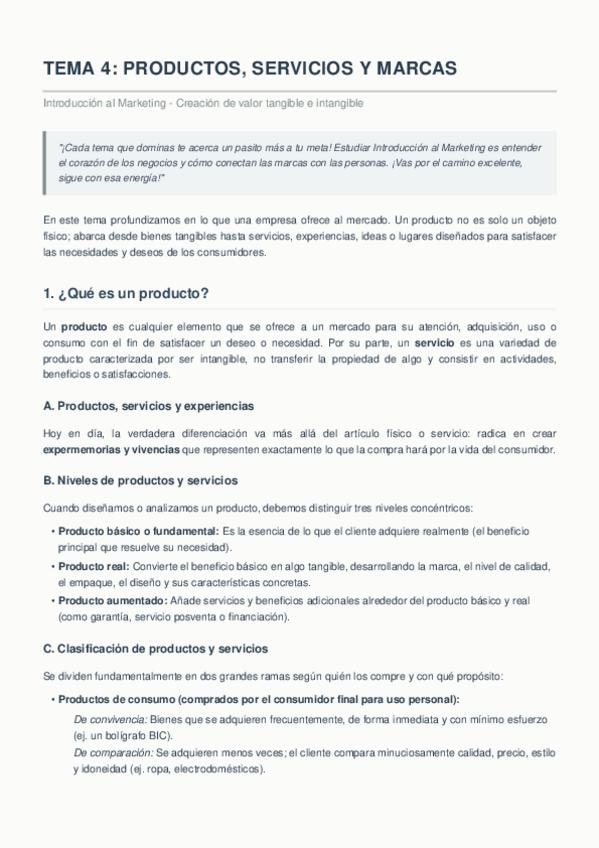 TEMA 4: PRODUCTOS, SERVICIOS Y MARCAS

Introducción al Marketing - Creación de valor tangible e intangible

"¡Cada tema que dominas te acerca un pasito más a tu meta! Estudiar Introducción al Marketing es entender el corazón de los negocios y cómo conectan las marcas con las personas. ¡Vas por el camino excelente, sigue con esa energía!"

En este tema profundizamos en lo que una empresa ofrece al mercado. Un producto no es solo un objeto físico; abarca desde bienes tangibles hasta servicios, experiencias, ideas o lugares diseñados para satisfacer las necesidades y deseos de los consumidores.

1. ¿Qué es un producto?

Un producto es cualquier elemento que se ofrece a un mercado para su atención, adquisición, uso o consumo con el fin de satisfacer un deseo o necesidad. Por su parte, un servicio es una variedad de producto caracterizada por ser intangible, no transferir la propiedad de algo y consistir en actividades, beneficios o satisfacciones.

A. Productos, servicios y experiencias

Hoy en día, la verdadera diferenciación va más allá del artículo físico o servicio: radica en crear expermemorias y vivencias que representen exactamente lo que la compra hará por la vida del consumidor.

B. Niveles de productos y servicios

Cuando diseñamos o analizamos un producto, debemos distinguir tres niveles concéntricos:

• Producto básico o fundamental: Es la esencia de lo que el cliente adquiere realmente (el beneficio principal que resuelve su necesidad).
• Producto real: Convierte el beneficio básico en algo tangible, desarrollando la marca, el nivel de calidad, el empaque, el diseño y sus características concretas.
• Producto aumentado: Añade servicios y beneficios adicionales alrededor del producto básico y real (como garantía, servicio posventa o financiación).

C. Clasificación de productos y servicios

Se dividen fundamentalmente en dos grandes ramas según quién los compre y con qué propósito:

• Productos de consumo (comprados por el consumidor final para uso personal):

De convivencia: Bienes que se adquieren frecuentemente, de forma inmediata y con mínimo esfuerzo (ej. un bolígrafo BIC).

De comparación: Se adquieren menos veces; el cliente compara minuciosamente calidad, precio, estilo y idoneidad (ej. ropa, electrodomésticos).